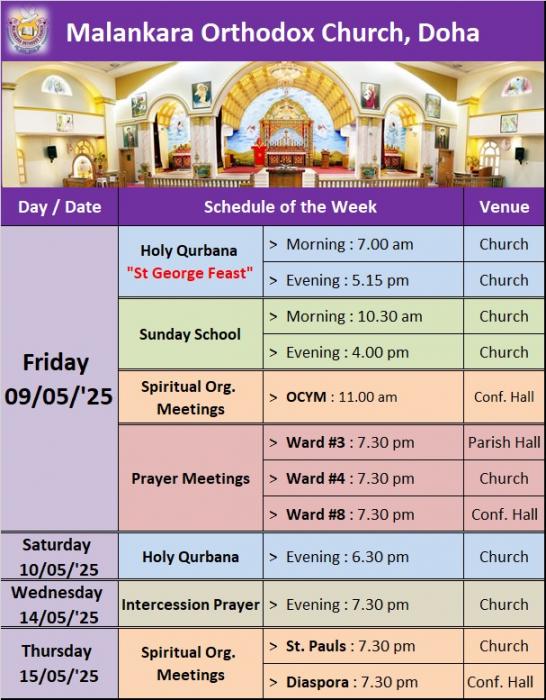 Malankara Orthodox Church, Doha

| Day / Date | Schedule of the Week | | Venue |
|---|---|---|---|
| Friday 09/05/'25 | Holy Qurbana "St George Feast" | > Morning : 7.00 am | Church |
| | | > Evening : 5.15 pm | Church |
| | Sunday School | > Morning : 10.30 am | Church |
| | | > Evening : 4.00 pm | Church |
| | Spiritual Org. Meetings | > OCYM : 11.00 am | Conf. Hall |
| | Prayer Meetings | > Ward #3 : 7.30 pm | Parish Hall |
| | | > Ward #4 : 7.30 pm | Church |
| | | > Ward #8 : 7.30 pm | Conf. Hall |
| Saturday 10/05/'25 | Holy Qurbana | > Evening : 6.30 pm | Church |
| Wednesday 14/05/'25 | Intercession Prayer | > Evening : 7.30 pm | Church |
| Thursday 15/05/'25 | Spiritual Org. Meetings | > St. Pauls : 7.30 pm | Church |
| | | > Diaspora : 7.30 pm | Conf. Hall |